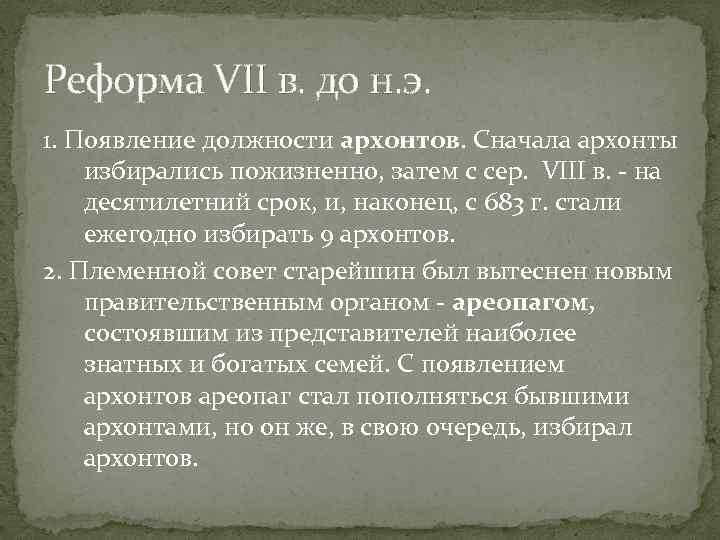 Реформа VII в. до н.э.

1. Появление должности архонтов. Сначала архонты избирались пожизненно, затем с сер. VIII в. - на десятилетний срок, и, наконец, с 683 г. стали ежегодно избирать 9 архонтов.

2. Племенной совет старейшин был вытеснен новым правительственным органом - ареопагом, состоявшим из представителей наиболее знатных и богатых семей. С появлением архонтов ареопаг стал пополняться бывшими архонтами, но он же, в свою очередь, избирал архонтов.